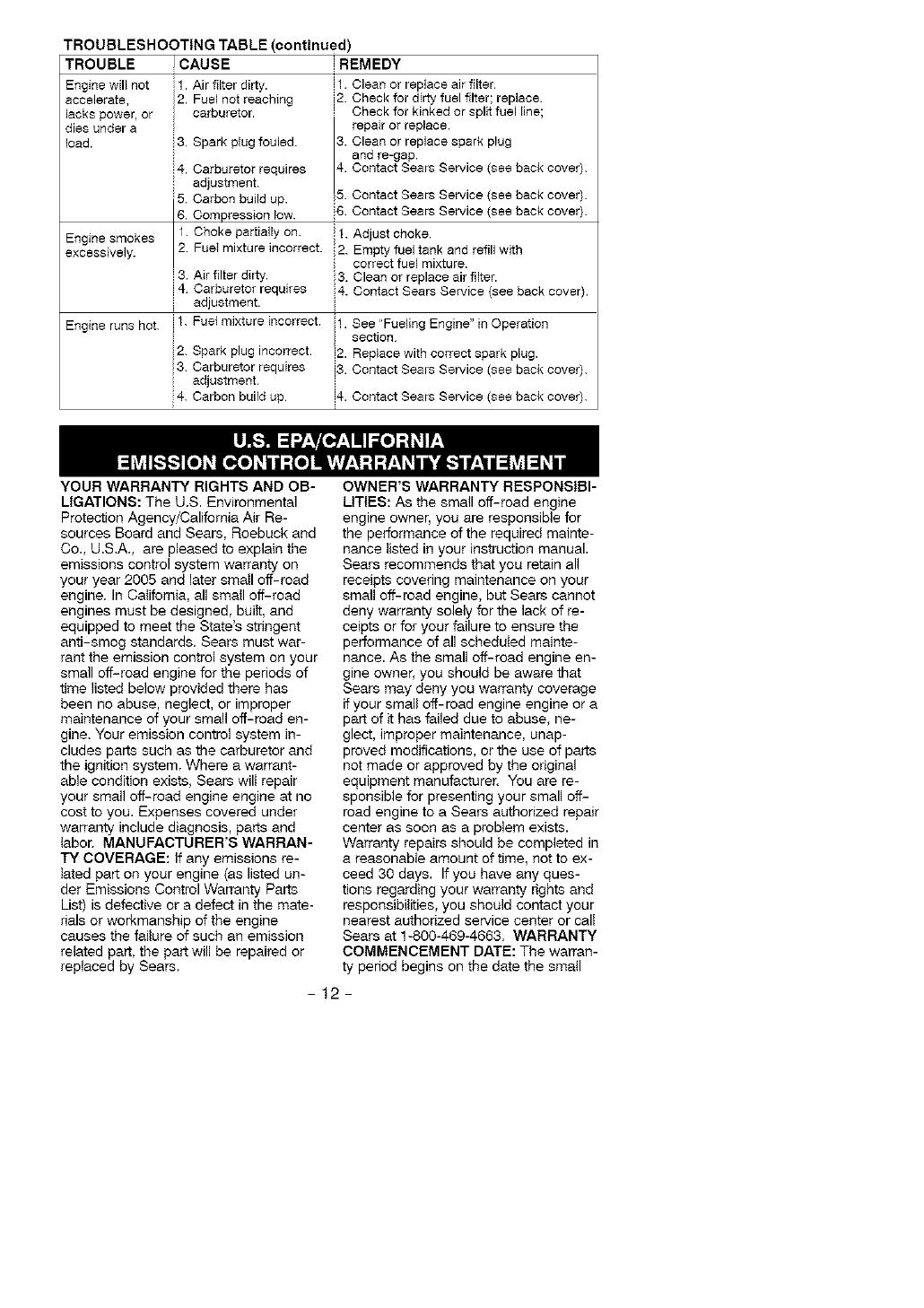 TROUBLESHOOTING TABLE (continued)

| TROUBLE | CAUSE | REMEDY |
|---|---|---|
| Engine will not accelerate, lacks power, or dies under a load. | 1. Air filter dirty. 2. Fuel not reaching carburetor. 3. Spark plug fouled. 4. Carburetor requires adjustment. 5. Carbon build up. 6. Compression low. | 1. Clean or replace air filter. 2. Check for dirty fuel filter; replace. Check for kinked or split fuel line; repair or replace. 3. Clean or replace spark plug and re-gap. 4. Contact Sears Service (see back cover). 5. Contact Sears Service (see back cover). 6. Contact Sears Service (see back cover). |
| Engine smokes excessively. | 1. Choke partially on. 2. Fuel mixture incorrect. 3. Air filter dirty. 4. Carburetor requires adjustment. | 1. Adjust choke. 2. Empty fuel tank and refill with correct fuel mixture. 3. Clean or replace air filter. 4. Contact Sears Service (see back cover). |
| Engine runs hot. | 1. Fuel mixture incorrect. 2. Spark plug incorrect. 3. Carburetor requires adjustment. 4. Carbon build up. | 1. See "Fueling Engine" in Operation section. 2. Replace with correct spark plug. 3. Contact Sears Service (see back cover). 4. Contact Sears Service (see back cover). |

U.S. EPA/CALIFORNIA
EMISSION CONTROL WARRANTY STATEMENT

YOUR WARRANTY RIGHTS AND OBLIGATIONS: The U.S. Environmental Protection Agency/California Air Resources Board and Sears, Roebuck and Co., U.S.A., are pleased to explain the emissions control system warranty on your year 2005 and later small off-road engine. In California, all small off-road engines must be designed, built, and equipped to meet the State's stringent anti-smog standards. Sears must warrant the emission control system on your small off-road engine for the periods of time listed below provided there has been no abuse, neglect, or improper maintenance of your small off-road engine. Your emission control system includes parts such as the carburetor and the ignition system. Where a warrantable condition exists, Sears will repair your small off-road engine engine at no cost to you. Expenses covered under warranty include diagnosis, parts and labor. MANUFACTURER'S WARRANTY COVERAGE: If any emissions related part on your engine (as listed under Emissions Control Warranty Parts List) is defective or a defect in the materials or workmanship of the engine causes the failure of such an emission related part, the part will be repaired or replaced by Sears.

OWNER'S WARRANTY RESPONSIBILITIES: As the small off-road engine engine owner, you are responsible for the performance of the required maintenance listed in your instruction manual. Sears recommends that you retain all receipts covering maintenance on your small off-road engine, but Sears cannot deny warranty solely for the lack of receipts or for your failure to ensure the performance of all scheduled maintenance. As the small off-road engine engine owner, you should be aware that Sears may deny you warranty coverage if your small off-road engine engine or a part of it has failed due to abuse, neglect, improper maintenance, unapproved modifications, or the use of parts not made or approved by the original equipment manufacturer. You are responsible for presenting your small off-road engine to a Sears authorized repair center as soon as a problem exists. Warranty repairs should be completed in a reasonable amount of time, not to exceed 30 days. If you have any questions regarding your warranty rights and responsibilities, you should contact your nearest authorized service center or call Sears at 1-800-469-4663. WARRANTY COMMENCEMENT DATE: The warranty period begins on the date the small

- 12 -